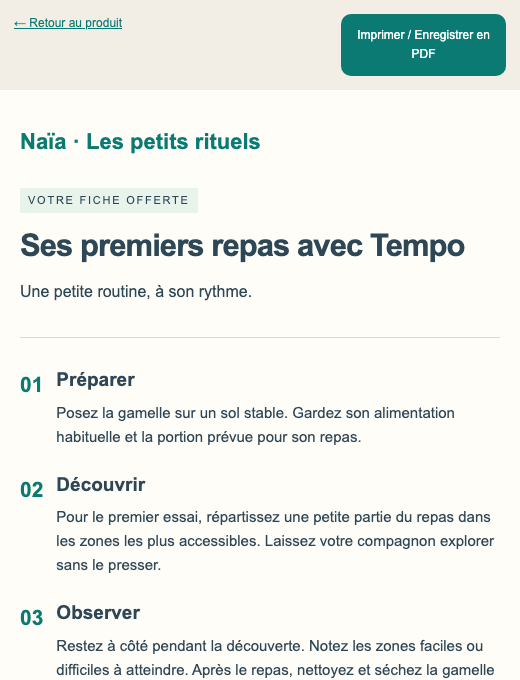 ← Retour au produit

Imprimer / Enregistrer en PDF

Naïa · Les petits rituels

VOTRE FICHE OFFERTE

Ses premiers repas avec Tempo

Une petite routine, à son rythme.

01 Préparer

Posez la gamelle sur un sol stable. Gardez son alimentation habituelle et la portion prévue pour son repas.

02 Découvrir

Pour le premier essai, répartissez une petite partie du repas dans les zones les plus accessibles. Laissez votre compagnon explorer sans le presser.

03 Observer

Restez à côté pendant la découverte. Notez les zones faciles ou difficiles à atteindre. Après le repas, nettoyez et séchez la gamelle